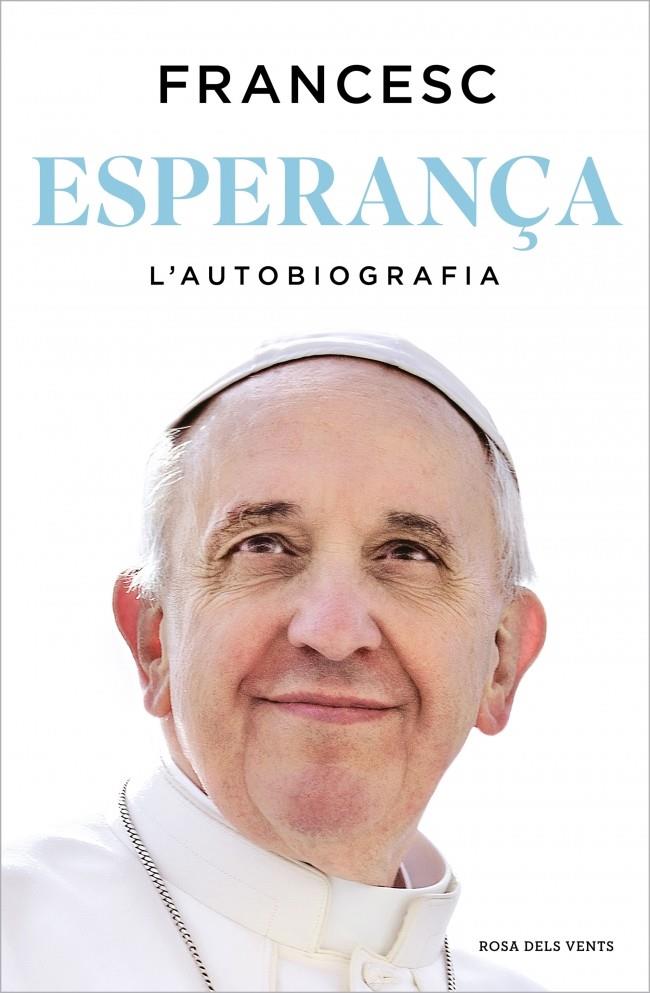 FRANCESC
ESPERANÇA
L'AUTOBIOGRAFIA

ROSA DELS VENTS